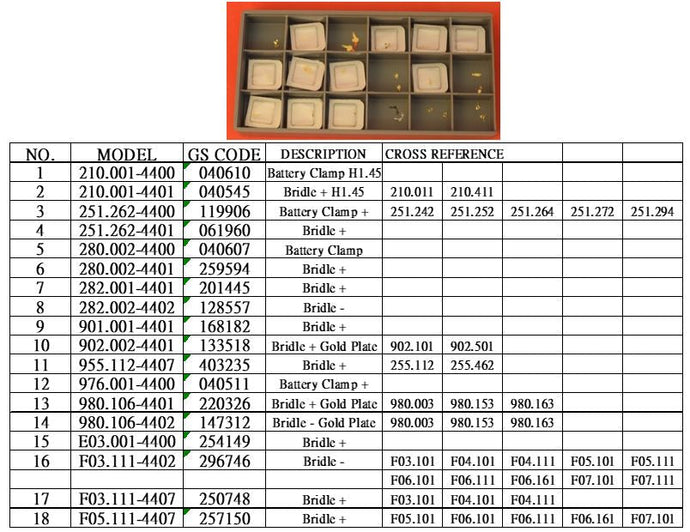 | NO. | MODEL | GS CODE | DESCRIPTION | CROSS REFERENCE | | | | |
|---|---|---|---|---|---|---|---|---|
| 1 | 210.001-4400 | 040610 | Battery Clamp H1.45 | | | | | |
| 2 | 210.001-4401 | 040545 | Bridle + H1.45 | 210.011 | 210.411 | | | |
| 3 | 251.262-4400 | 119906 | Battery Clamp + | 251.242 | 251.252 | 251.264 | 251.272 | 251.294 |
| 4 | 251.262-4401 | 061960 | Bridle + | | | | | |
| 5 | 280.002-4400 | 040607 | Battery Clamp | | | | | |
| 6 | 280.002-4401 | 259594 | Bridle + | | | | | |
| 7 | 282.001-4401 | 201445 | Bridle + | | | | | |
| 8 | 282.002-4402 | 128557 | Bridle - | | | | | |
| 9 | 901.001-4401 | 168182 | Bridle + | | | | | |
| 10 | 902.002-4401 | 133518 | Bridle + Gold Plate | 902.101 | 902.501 | | | |
| 11 | 955.112-4407 | 403235 | Bridle + | 255.112 | 255.462 | | | |
| 12 | 976.001-4400 | 040511 | Battery Clamp + | | | | | |
| 13 | 980.106-4401 | 220326 | Bridle + Gold Plate | 980.003 | 980.153 | 980.163 | | |
| 14 | 980.106-4402 | 147312 | Bridle - Gold Plate | 980.003 | 980.153 | 980.163 | | |
| 15 | E03.001-4400 | 254149 | Bridle + | | | | | |
| 16 | F03.111-4402 | 296746 | Bridle - | F03.101 | F04.101 | F04.111 | F05.101 | F05.111 |
| | | | | F06.101 | F06.111 | F06.161 | F07.101 | F07.111 |
| 17 | F03.111-4407 | 250748 | Bridle + | F03.101 | F04.101 | F04.111 | | |
| 18 | F05.111-4407 | 257150 | Bridle + | F05.101 | F06.101 | F06.111 | F06.161 | F07.101 |